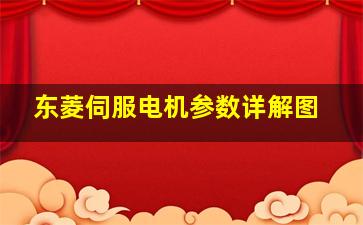 东菱伺服电机参数详解图